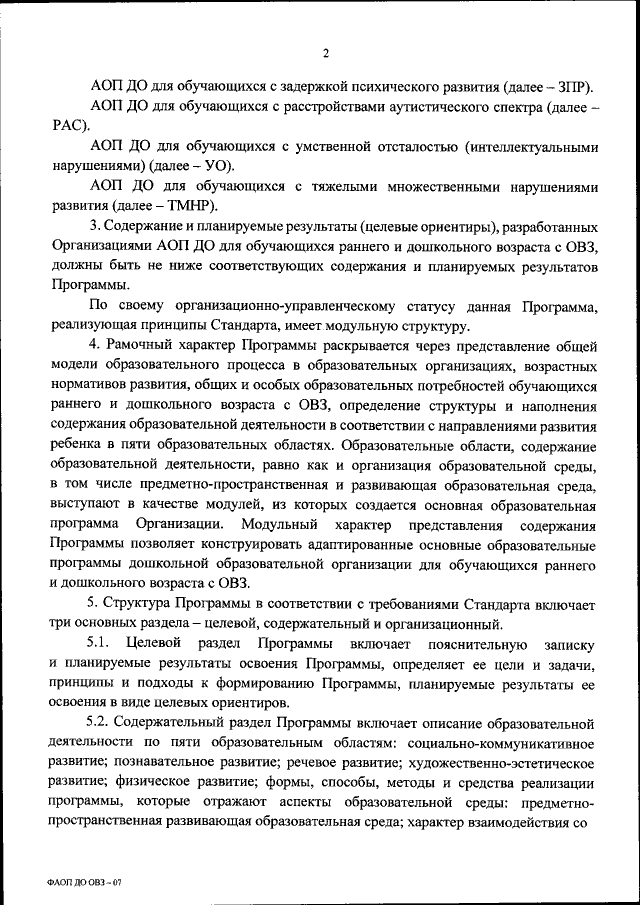 2

АОП ДО для обучающихся с задержкой психического развития (далее – ЗПР).

АОП ДО для обучающихся с расстройствами аутистического спектра (далее – РАС).

АОП ДО для обучающихся с умственной отсталостью (интеллектуальными нарушениями) (далее – УО).

АОП ДО для обучающихся с тяжелыми множественными нарушениями развития (далее – ТМНР).

3. Содержание и планируемые результаты (целевые ориентиры), разработанных Организациями АОП ДО для обучающихся раннего и дошкольного возраста с ОВЗ, должны быть не ниже соответствующих содержания и планируемых результатов Программы.

По своему организационно-управленческому статусу данная Программа, реализующая принципы Стандарта, имеет модульную структуру.

4. Рамочный характер Программы раскрывается через представление общей модели образовательного процесса в образовательных организациях, возрастных нормативов развития, общих и особых образовательных потребностей обучающихся раннего и дошкольного возраста с ОВЗ, определение структуры и наполнения содержания образовательной деятельности в соответствии с направлениями развития ребенка в пяти образовательных областях. Образовательные области, содержание образовательной деятельности, равно как и организация образовательной среды, в том числе предметно-пространственная и развивающая образовательная среда, выступают в качестве модулей, из которых создается основная образовательная программа Организации. Модульный характер представления содержания Программы позволяет конструировать адаптированные основные образовательные программы дошкольной образовательной организации для обучающихся раннего и дошкольного возраста с ОВЗ.

5. Структура Программы в соответствии с требованиями Стандарта включает три основных раздела – целевой, содержательный и организационный.

5.1. Целевой раздел Программы включает пояснительную записку и планируемые результаты освоения Программы, определяет ее цели и задачи, принципы и подходы к формированию Программы, планируемые результаты ее освоения в виде целевых ориентиров.

5.2. Содержательный раздел Программы включает описание образовательной деятельности по пяти образовательным областям: социально-коммуникативное развитие; познавательное развитие; речевое развитие; художественно-эстетическое развитие; физическое развитие; формы, способы, методы и средства реализации программы, которые отражают аспекты образовательной среды: предметно-пространственная развивающая образовательная среда; характер взаимодействия со

ФАОП ДО ОВЗ – 07